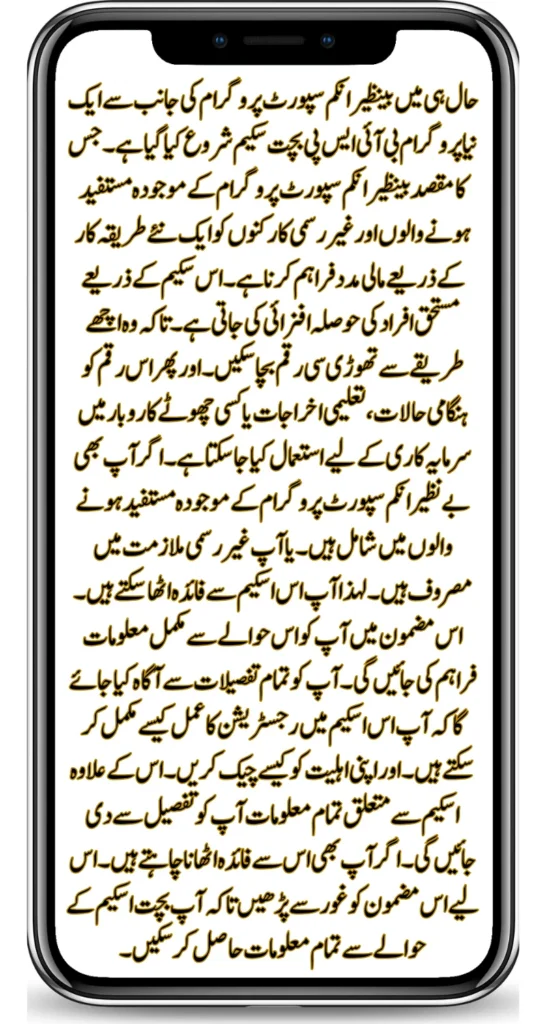 حال ہی میں بینظیر انکم سپورٹ پروگرام کی جانب سے ایک نیا پروگرام بی آئی ایس پی بچت سکیم شروع کیا گیا ہے۔ جس کا مقصد بینظیر انکم سپورٹ پروگرام کے موجودہ مستفید ہونے والوں اور غیر رسمی کارکنوں کو ایک نئے طریقہ کار کے ذریعے مالی مدد فراہم کرنا ہے۔ اس سکیم کے ذریعے مستحق افراد کی حوصلہ افزائی کی جاتی ہے۔ تاکہ وہ اچھے طریقے سے تھوڑی سی رقم بچا سکیں۔ اور پھر اس رقم کو ہنگامی حالات، تعلیمی اخراجات یا کسی چھوٹے کاروبار میں سرمایہ کاری کے لیے استعمال کیا جا سکتا ہے۔ اگر آپ بھی بے نظیر انکم سپورٹ پروگرام کے موجودہ مستفید ہونے والوں میں شامل ہیں۔ یا آپ غیر رسمی ملازمت میں مصروف ہیں۔ لہذا آپ اس اسکیم سے فائدہ اٹھا سکتے ہیں۔ اس مضمون میں آپ کو اس حوالے سے مکمل معلومات فراہم کی جائیں گی۔ آپ کو تمام تفصیلات سے آگاہ کیا جائے گا کہ آپ اس اسکیم میں رجسٹریشن کا عمل کیسے مکمل کر سکتے ہیں۔ اور اپنی اہلیت کو کیسے چیک کریں۔ اس کے علاوہ اسکیم سے متعلق تمام معلومات آپ کو تفصیل سے دی جائیں گی۔ اگر آپ بھی اس سے فائدہ اٹھانا چاہتے ہیں۔ اس لیے اس مضمون کو غور سے پڑھیں تاکہ آپ بچت اسکیم کے حوالے سے تمام معلومات حاصل کر سکیں۔